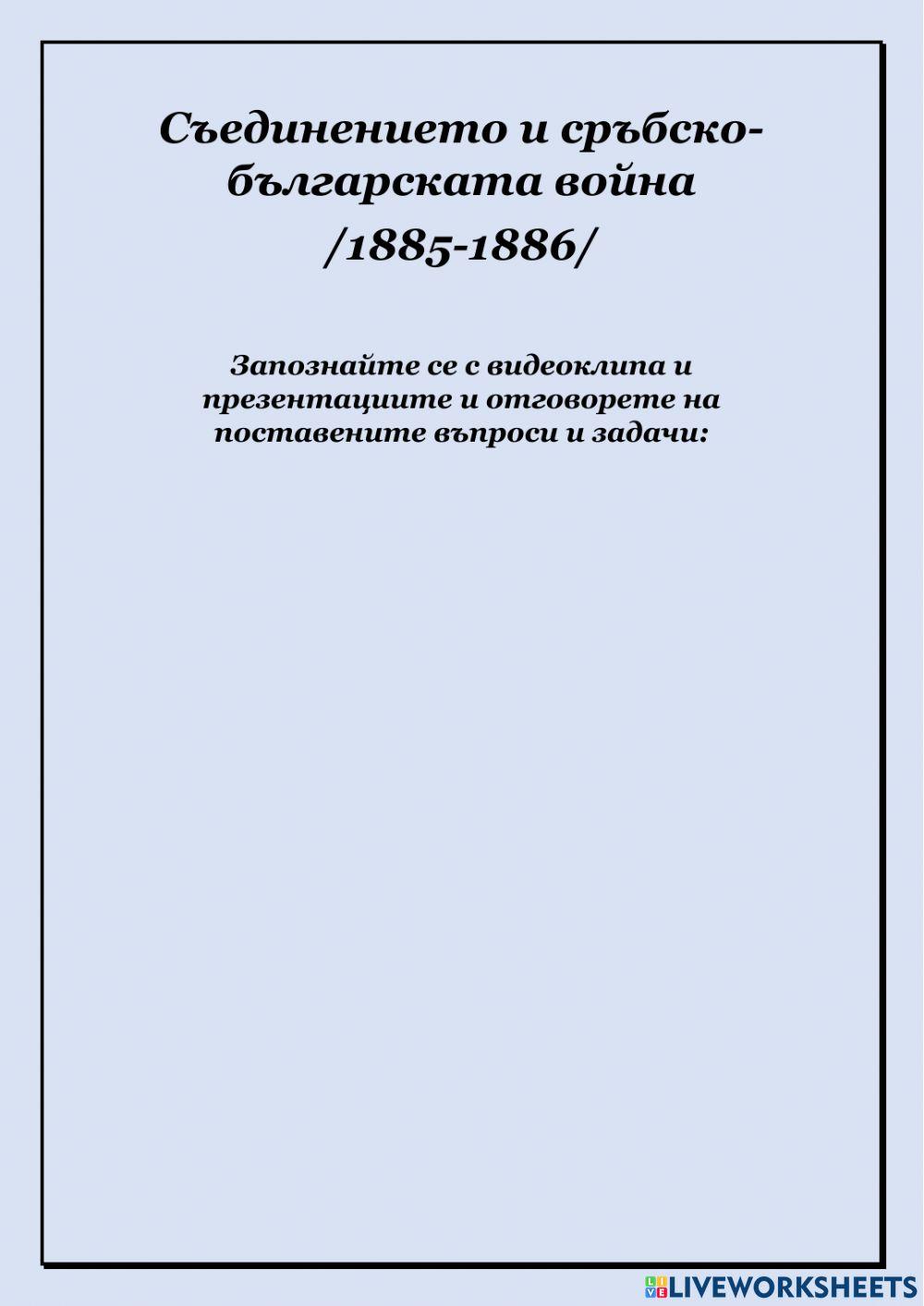 Съединението и сръбско-българската война
/1885-1886/

Запознайте се с видеоклипа и презентациите и отговорете на поставените въпроси и задачи:

LIVEWORKSHEETS